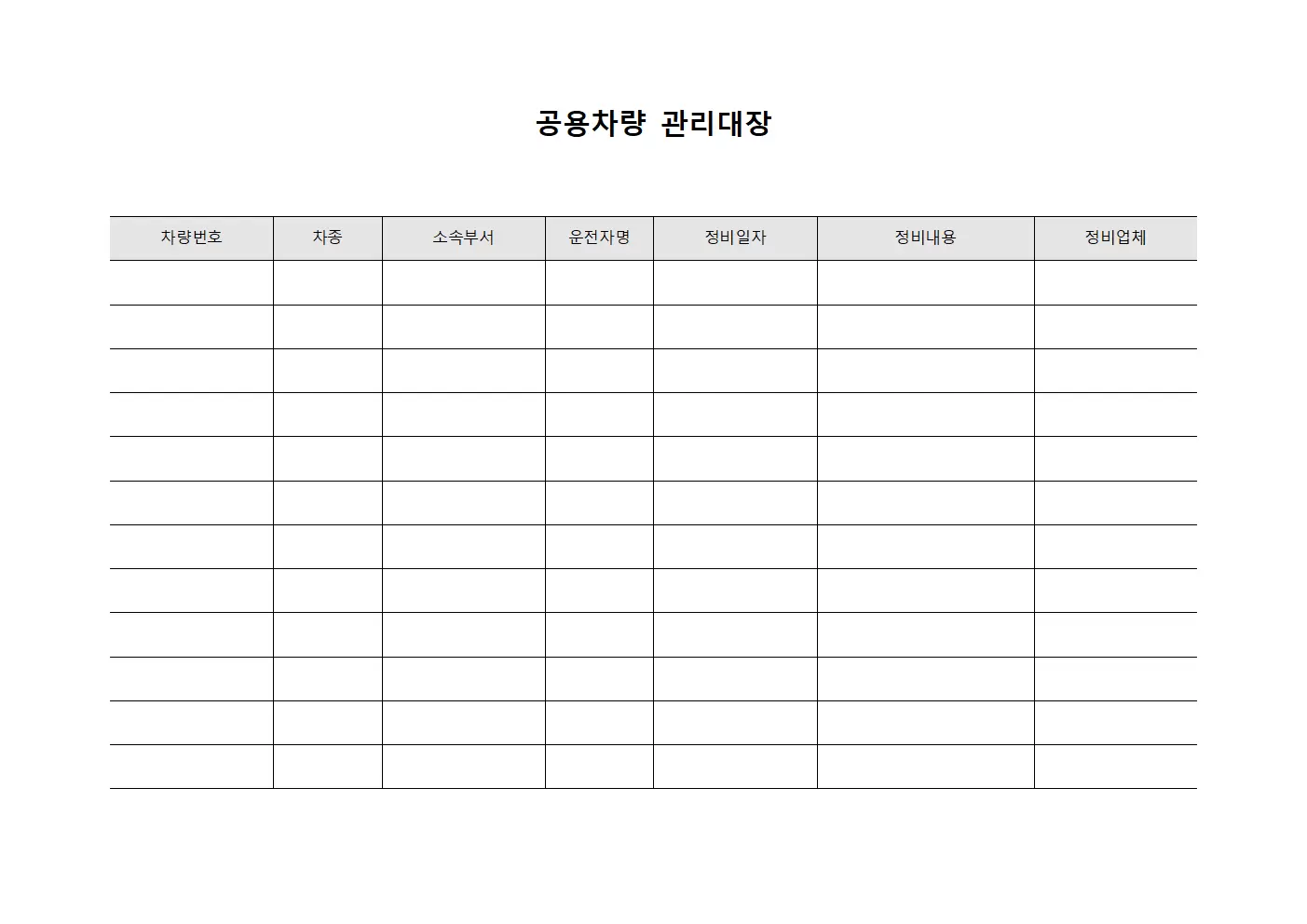 공용차량 관리대장

| 차량번호 | 차종 | 소속부서 | 운전자명 | 정비일자 | 정비내용 | 정비업체 |
|---|---|---|---|---|---|---|
| | | | | | | |
| | | | | | | |
| | | | | | | |
| | | | | | | |
| | | | | | | |
| | | | | | | |
| | | | | | | |
| | | | | | | |
| | | | | | | |
| | | | | | | |
| | | | | | | |
| | | | | | | |